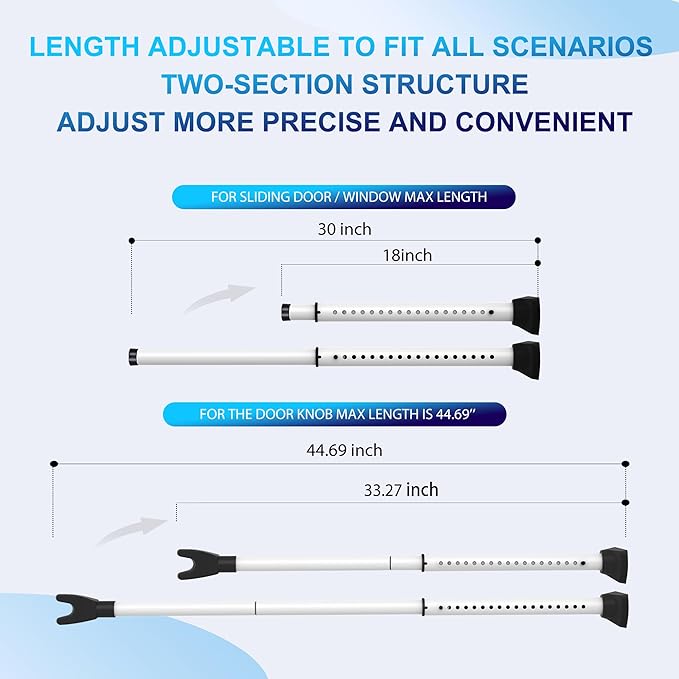 LENGTH ADJUSTABLE TO FIT ALL SCENARIOS
TWO-SECTION STRUCTURE
ADJUST MORE PRECISE AND CONVENIENT

FOR SLIDING DOOR / WINDOW MAX LENGTH

30 inch

18inch

FOR THE DOOR KNOB MAX LENGTH IS 44.69''

44.69 inch

33.27 inch